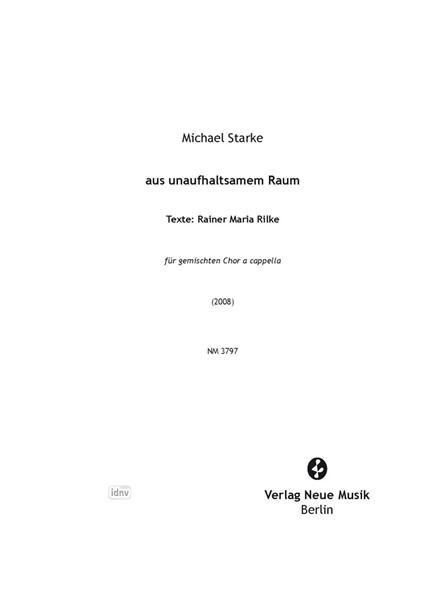 Michael Starke

aus unaufhaltsamem Raum

Texte: Rainer Maria Rilke

für gemischten Chor a cappella

(2008)

NM 3797

idnv

Verlag Neue Musik
Berlin